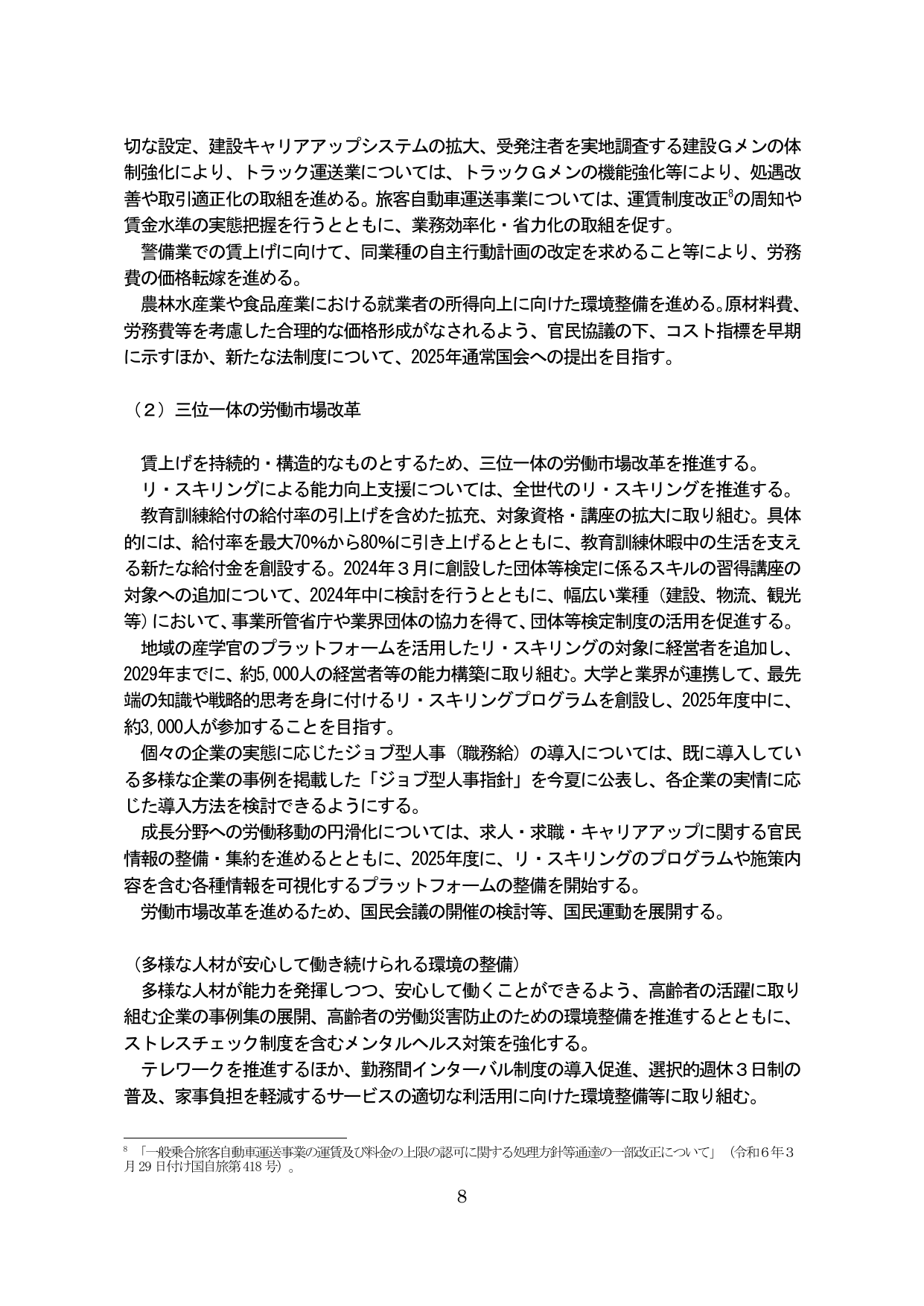 切な設定、建設キャリアアップシステムの拡大、受発注者を実地調査する建設Ｇメンの体制強化により、トラック運送業については、トラックＧメンの機能強化等により、処遇改善や取引適正化の取組を進める。旅客自動車運送事業については、運賃制度改正$^{8}$の周知や賃金水準の実態把握を行うとともに、業務効率化・省力化の取組を促す。

警備業での賃上げに向けて、同業種の自主行動計画の改定を求めること等により、労務費の価格転嫁を進める。

農林水産業や食品産業における就業者の所得向上に向けた環境整備を進める。原材料費、労務費等を考慮した合理的な価格形成がなされるよう、官民協議の下、コスト指標を早期に示すほか、新たな法制度について、2025年通常国会への提出を目指す。

（２）三位一体の労働市場改革

賃上げを持続的・構造的なものとするため、三位一体の労働市場改革を推進する。

リ・スキリングによる能力向上支援については、全世代のリ・スキリングを推進する。

教育訓練給付の給付率の引上げを含めた拡充、対象資格・講座の拡大に取り組む。具体的には、給付率を最大70%から80%に引き上げるとともに、教育訓練休暇中の生活を支える新たな給付金を創設する。2024年３月に創設した団体等検定に係るスキルの習得講座の対象への追加について、2024年中に検討を行うとともに、幅広い業種（建設、物流、観光等）において、事業所管省庁や業界団体の協力を得て、団体等検定制度の活用を促進する。

地域の産学官のプラットフォームを活用したリ・スキリングの対象に経営者を追加し、2029年までに、約5,000人の経営者等の能力構築に取り組む。大学と業界が連携して、最先端の知識や戦略的思考を身に付けるリ・スキリングプログラムを創設し、2025年度中に、約3,000人が参加することを目指す。

個々の企業の実態に応じたジョブ型人事（職務給）の導入については、既に導入している多様な企業の事例を掲載した「ジョブ型人事指針」を今夏に公表し、各企業の実情に応じた導入方法を検討できるようにする。

成長分野への労働移動の円滑化については、求人・求職・キャリアアップに関する官民情報の整備・集約を進めるとともに、2025年度に、リ・スキリングのプログラムや施策内容を含む各種情報を可視化するプラットフォームの整備を開始する。

労働市場改革を進めるため、国民会議の開催の検討等、国民運動を展開する。

（多様な人材が安心して働き続けられる環境の整備）

多様な人材が能力を発揮しつつ、安心して働くことができるよう、高齢者の活躍に取り組む企業の事例集の展開、高齢者の労働災害防止のための環境整備を推進するとともに、ストレスチェック制度を含むメンタルヘルス対策を強化する。

テレワークを推進するほか、勤務間インターバル制度の導入促進、選択的週休３日制の普及、家事負担を軽減するサービスの適切な利活用に向けた環境整備等に取り組む。

$^{8}$「一般乗合旅客自動車運送事業の運賃及び料金の上限の認可に関する処理方針等通達の一部改正について」（令和６年３月29日付け国自旅第418号）。

8